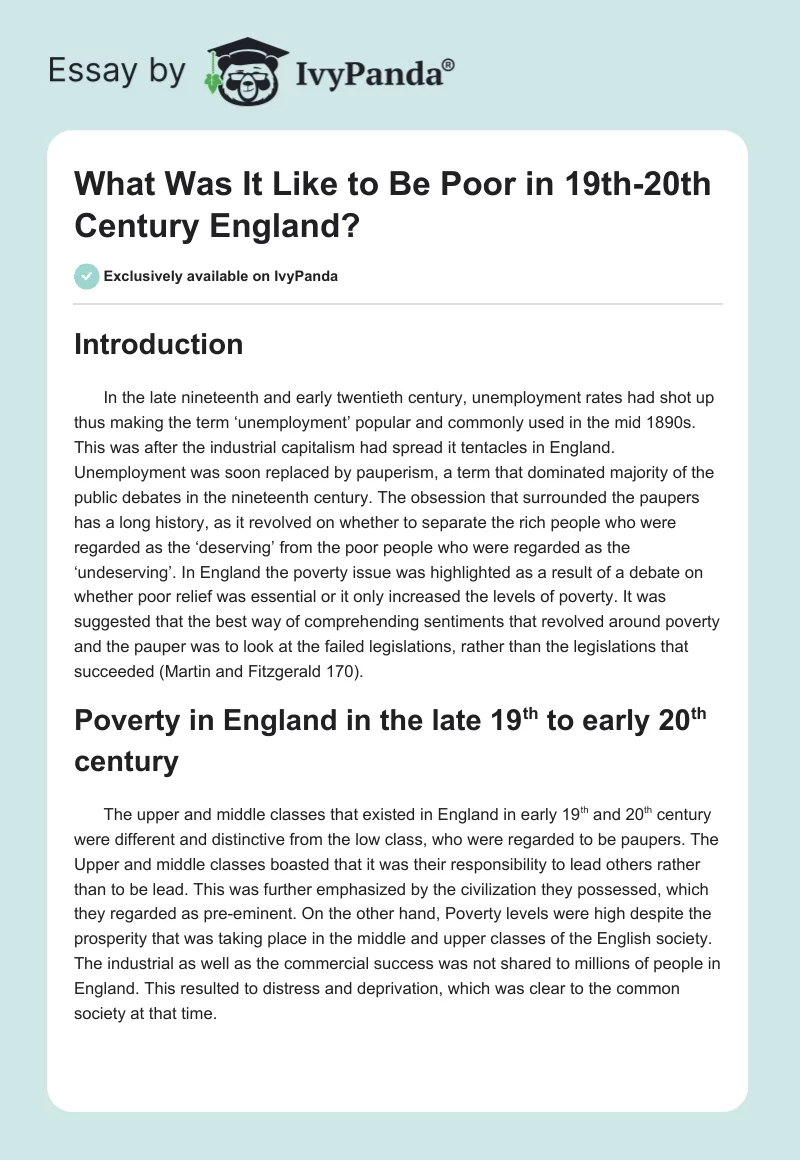 Essay by IvyPanda®

What Was It Like to Be Poor in 19th-20th Century England?

Exclusively available on IvyPanda

Introduction

In the late nineteenth and early twentieth century, unemployment rates had shot up thus making the term ‘unemployment’ popular and commonly used in the mid 1890s. This was after the industrial capitalism had spread it tentacles in England. Unemployment was soon replaced by pauperism, a term that dominated majority of the public debates in the nineteenth century. The obsession that surrounded the paupers has a long history, as it revolved on whether to separate the rich people who were regarded as the ‘deserving’ from the poor people who were regarded as the ‘undeserving’. In England the poverty issue was highlighted as a result of a debate on whether poor relief was essential or it only increased the levels of poverty. It was suggested that the best way of comprehending sentiments that revolved around poverty and the pauper was to look at the failed legislations, rather than the legislations that succeeded (Martin and Fitzgerald 170).

Poverty in England in the late 19$^{th}$ to early 20$^{th}$ century

The upper and middle classes that existed in England in early 19$^{th}$ and 20$^{th}$ century were different and distinctive from the low class, who were regarded to be paupers. The Upper and middle classes boasted that it was their responsibility to lead others rather than to be lead. This was further emphasized by the civilization they possessed, which they regarded as pre-eminent. On the other hand, Poverty levels were high despite the prosperity that was taking place in the middle and upper classes of the English society. The industrial as well as the commercial success was not shared to millions of people in England. This resulted to distress and deprivation, which was clear to the common society at that time.